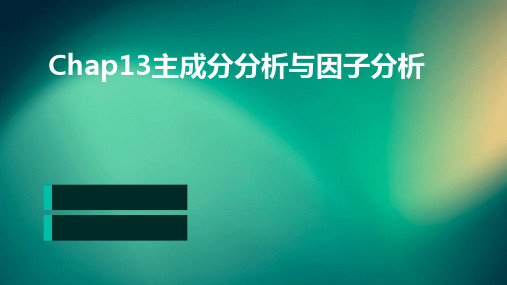 Chap13主成分分析与因子分析